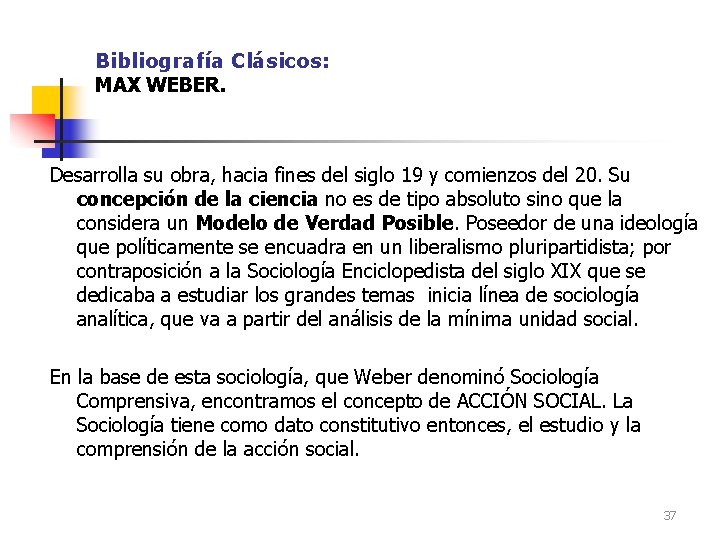 Bibliografía Clásicos:
MAX WEBER.

Desarrolla su obra, hacia fines del siglo 19 y comienzos del 20. Su concepción de la ciencia no es de tipo absoluto sino que la considera un Modelo de Verdad Posible. Poseedor de una ideología que políticamente se encuadra en un liberalismo pluripartidista; por contraposición a la Sociología Enciclopedista del siglo XIX que se dedicaba a estudiar los grandes temas inicia línea de sociología analítica, que va a partir del análisis de la mínima unidad social.

En la base de esta sociología, que Weber denominó Sociología Comprensiva, encontramos el concepto de ACCIÓN SOCIAL. La Sociología tiene como dato constitutivo entonces, el estudio y la comprensión de la acción social.

37